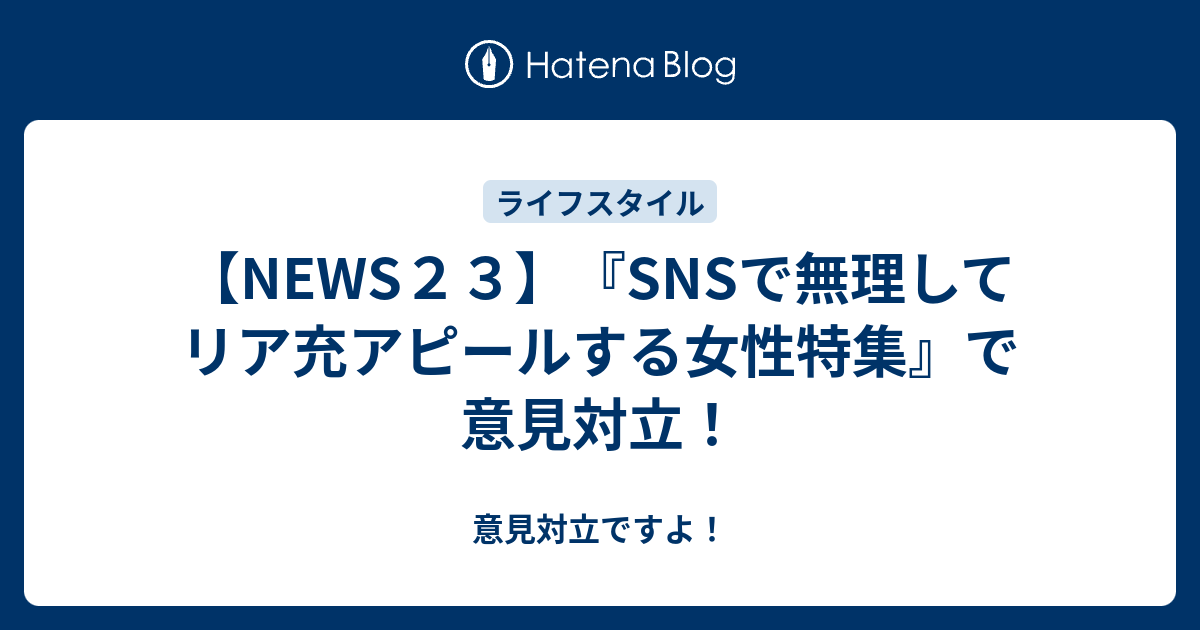 Hatena Blog

ライフスタイル

【NEWS２３】『SNSで無理してリア充アピールする女性特集』で意見対立！

意見対立ですよ！